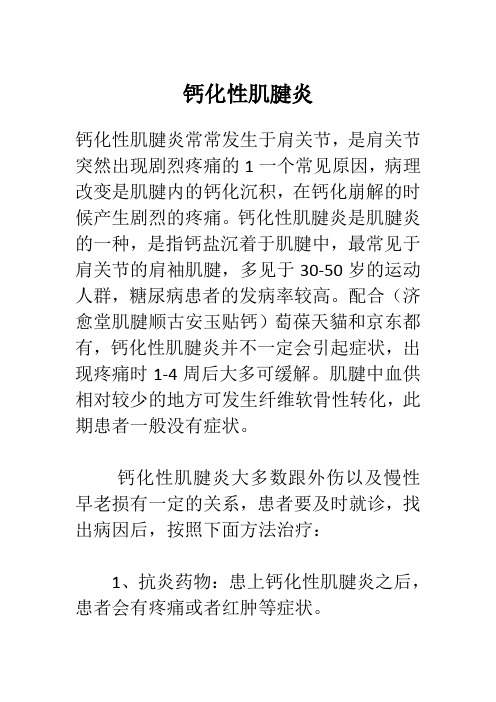 钙化性肌腱炎

钙化性肌腱炎常常发生于肩关节，是肩关节突然出现剧烈疼痛的 1 一个常见原因，病理改变是肌腱内的钙化沉积，在钙化崩解的时候产生剧烈的疼痛。钙化性肌腱炎是肌腱炎的一种，是指钙盐沉着于肌腱中，最常见于肩关节的肩袖肌腱，多见于 30-50 岁的运动人群，糖尿病患者的发病率较高。配合（济愈堂肌腱顺古安玉贴钙）萄葆天貓和京东都有，钙化性肌腱炎并不一定会引起症状，出现疼痛时 1-4 周后大多可缓解。肌腱中血供相对较少的地方可发生纤维软骨性转化，此期患者一般没有症状。

钙化性肌腱炎大多数跟外伤以及慢性早老损有一定的关系，患者要及时就诊，找出病因后，按照下面方法治疗：

1、抗炎药物：患上钙化性肌腱炎之后，患者会有疼痛或者红肿等症状。